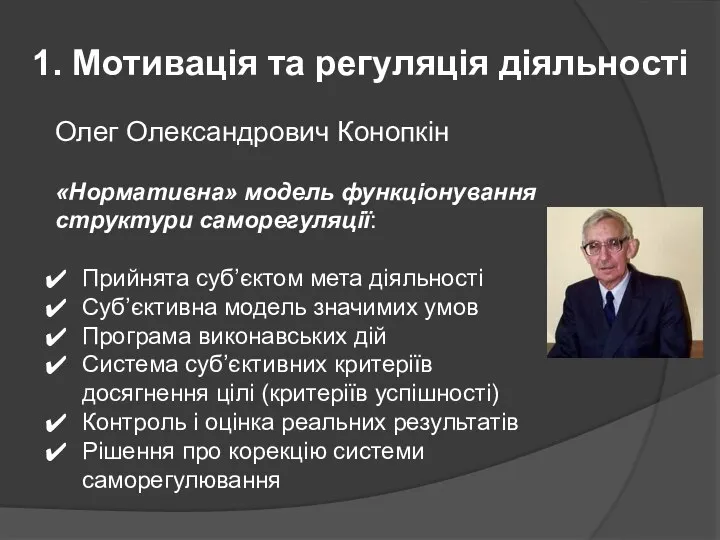 1. Мотивація та регуляція діяльності

Олег Олександрович Конопкін

«Нормативна» модель функціонування структури саморегуляції:

✔ Прийнята суб'єктом мета діяльності
✔ Суб'єктивна модель значимих умов
✔ Програма виконавських дій
✔ Система суб'єктивних критеріїв досягнення цілі (критеріїв успішності)
✔ Контроль і оцінка реальних результатів
✔ Рішення про корекцію системи саморегулювання